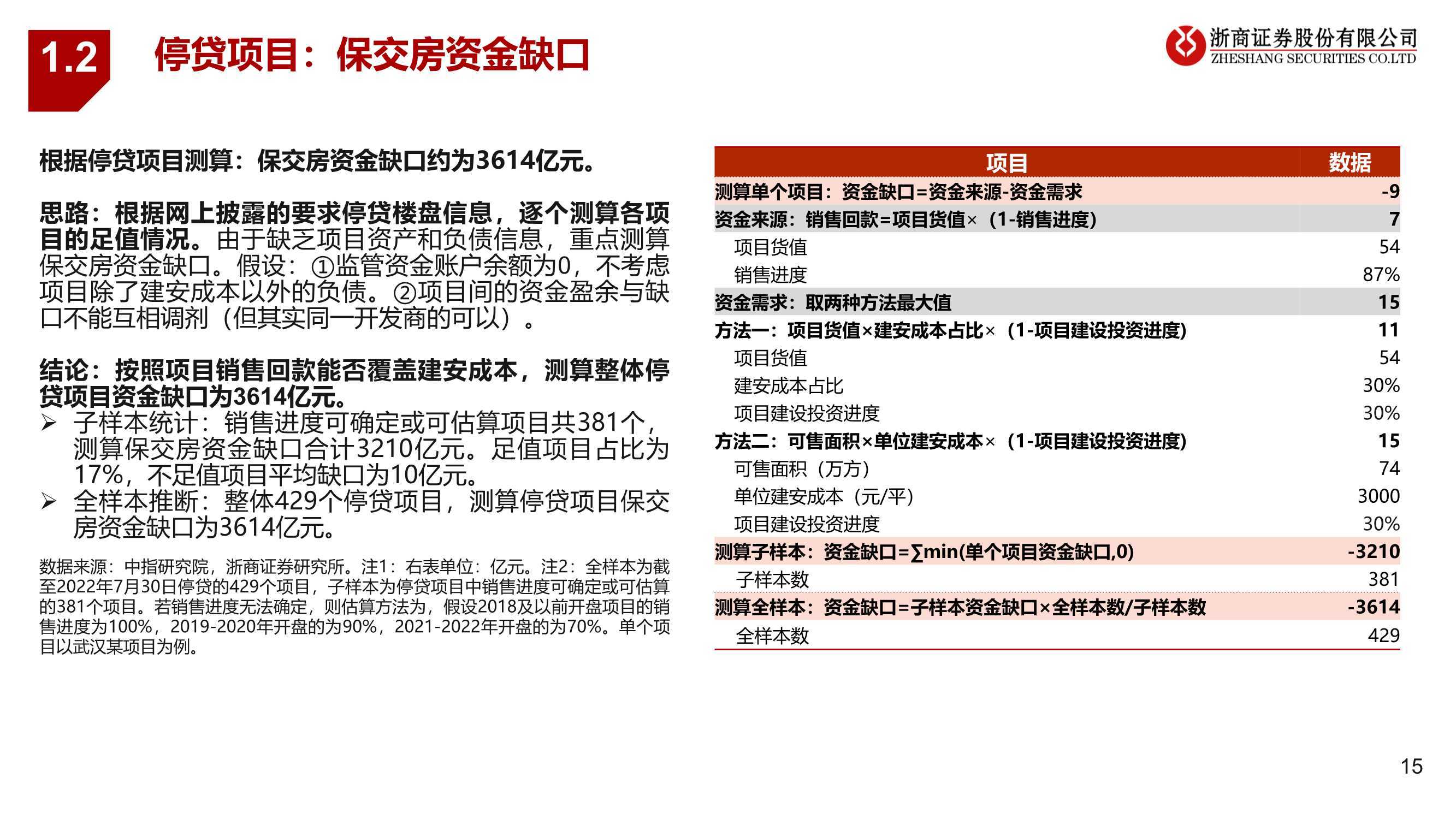 1.2 停贷项目：保交房资金缺口

浙商证券股份有限公司
ZHESHANG SECURITIES CO.LTD

根据停贷项目测算：保交房资金缺口约为3614亿元。

思路：根据网上披露的要求停贷楼盘信息，逐个测算各项目的足值情况。由于缺乏项目资产和负债信息，重点测算保交房资金缺口。假设：①监管资金账户余额为0，不考虑项目除了建安成本以外的负债。②项目间的资金盈余与缺口不能互相调剂（但其实同一开发商的可以）。

结论：按照项目销售回款能否覆盖建安成本，测算整体停贷项目资金缺口为3614亿元。
➢ 子样本统计：销售进度可确定或可估算项目共381个，测算保交房资金缺口合计3210亿元。足值项目占比为17%，不足值项目平均缺口为10亿元。
➢ 全样本推断：整体429个停贷项目，测算停贷项目保交房资金缺口为3614亿元。

数据来源：中指研究院，浙商证券研究所。注1：右表单位：亿元。注2：全样本为截至2022年7月30日停贷的429个项目，子样本为停贷项目中销售进度可确定或可估算的381个项目。若销售进度无法确定，则估算方法为，假设2018及以前开盘项目的销售进度为100%，2019-2020年开盘的为90%，2021-2022年开盘的为70%。单个项目以武汉某项目为例。

| 项目 | 数据 |
|---|---|
| 测算单个项目：资金缺口=资金来源-资金需求 | -9 |
| 资金来源：销售回款=项目货值×（1-销售进度) | 7 |
| 项目货值 | 54 |
| 销售进度 | 87% |
| 资金需求：取两种方法最大值 | 15 |
| 方法一：项目货值×建安成本占比×（1-项目建设投资进度) | 11 |
| 项目货值 | 54 |
| 建安成本占比 | 30% |
| 项目建设投资进度 | 30% |
| 方法二：可售面积×单位建安成本×（1-项目建设投资进度) | 15 |
| 可售面积（万方） | 74 |
| 单位建安成本（元/平） | 3000 |
| 项目建设投资进度 | 30% |
| 测算子样本：资金缺口=∑min(单个项目资金缺口,0) | -3210 |
| 子样本数 | 381 |
| 测算全样本：资金缺口=子样本资金缺口×全样本数/子样本数 | -3614 |
| 全样本数 | 429 |

15